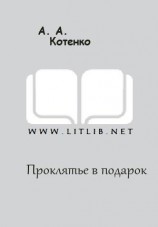 А. А. Котенко

WWW.LITLIB.NET

Проклятье в подарок